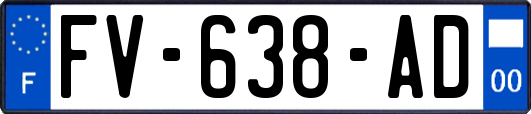 F
FV-638-AD
00